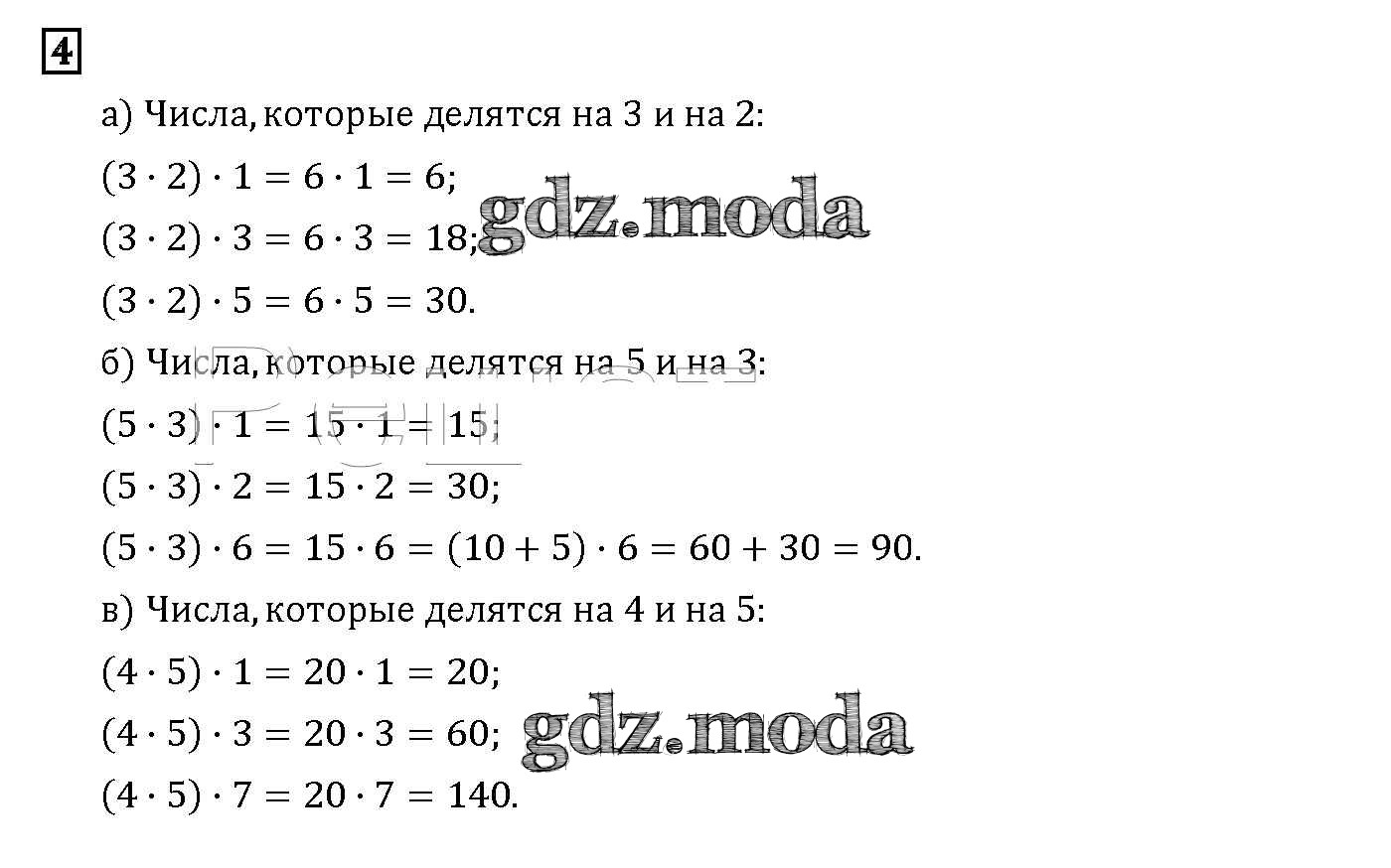 4

а) Числа, которые делятся на 3 и на 2:

$(3 \cdot 2) \cdot 1 = 6 \cdot 1 = 6;$

$(3 \cdot 2) \cdot 3 = 6 \cdot 3 = 18;$

$(3 \cdot 2) \cdot 5 = 6 \cdot 5 = 30.$

б) Числа, которые делятся на 5 и на 3:

$(5 \cdot 3) \cdot 1 = 15 \cdot 1 = 15;$

$(5 \cdot 3) \cdot 2 = 15 \cdot 2 = 30;$

$(5 \cdot 3) \cdot 6 = 15 \cdot 6 = (10 + 5) \cdot 6 = 60 + 30 = 90.$

в) Числа, которые делятся на 4 и на 5:

$(4 \cdot 5) \cdot 1 = 20 \cdot 1 = 20;$

$(4 \cdot 5) \cdot 3 = 20 \cdot 3 = 60;$

$(4 \cdot 5) \cdot 7 = 20 \cdot 7 = 140.$

gdz.moda